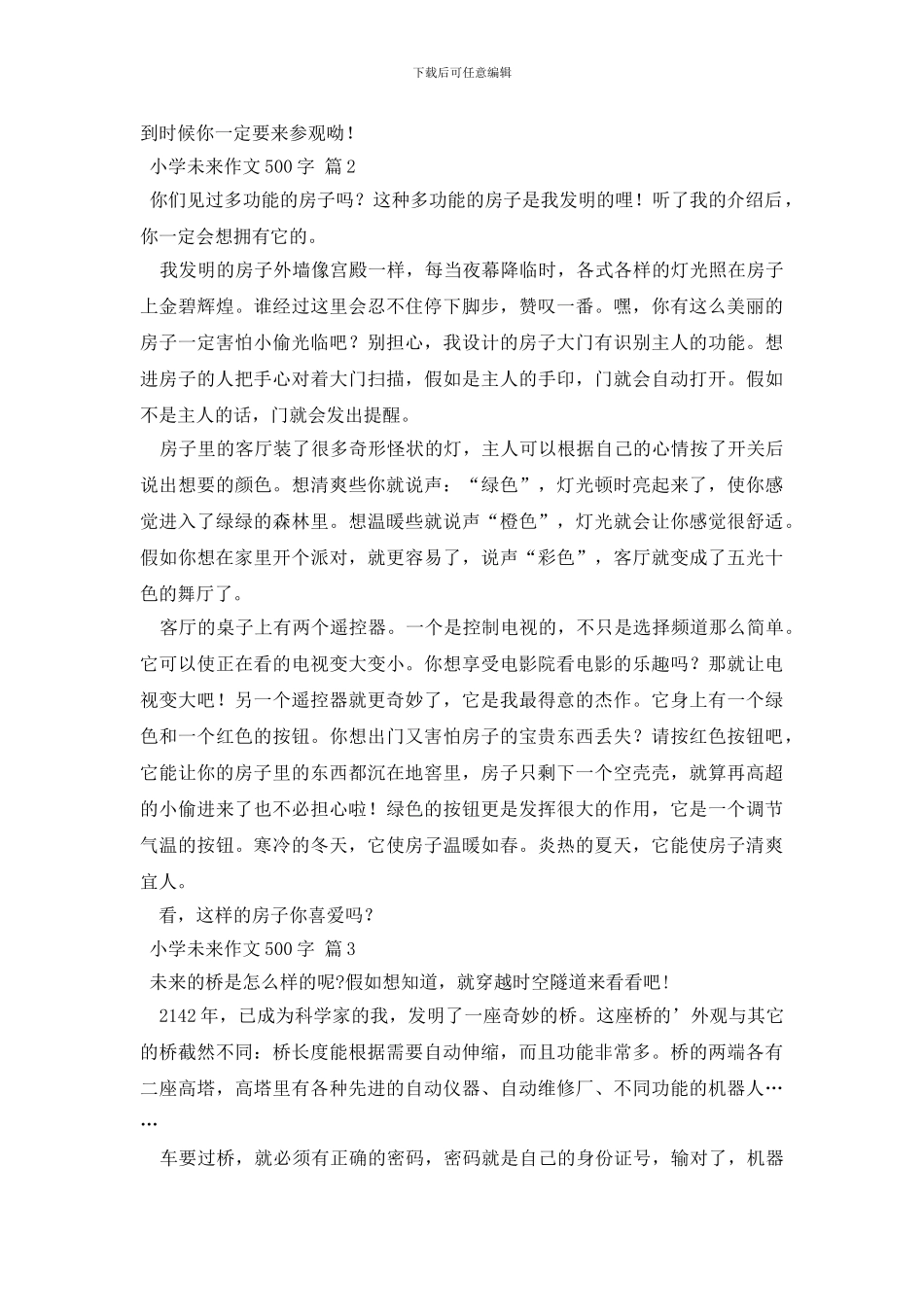 下载后可任意编辑

到时候你一定要来参观呦！

小学未来作文500字 篇2

你们见过多功能的房子吗？这种多功能的房子是我发明的哩！听了我的介绍后，你一定会想拥有它的。

我发明的房子外墙像宫殿一样，每当夜幕降临时，各式各样的灯光照在房子上金碧辉煌。谁经过这里会忍不住停下脚步，赞叹一番。嘿，你有这么美丽的房子一定害怕小偷光临吧？别担心，我设计的房子大门有识别主人的功能。想进房子的人把手心对着大门扫描，假如是主人的手印，门就会自动打开。假如不是主人的话，门就会发出提醒。

房子里的客厅装了很多奇形怪状的灯，主人可以根据自己的心情按了开关后说出想要的颜色。想清爽些你就说声：“绿色”，灯光顿时亮起来了，使你感觉进入了绿绿的森林里。想温暖些就说声“橙色”，灯光就会让你感觉很舒适。假如你想在家里开个派对，就更容易了，说声“彩色”，客厅就变成了五光十色的舞厅了。

客厅的桌子上有两个遥控器。一个是控制电视的，不只是选择频道那么简单。它可以使正在看的电视变大变小。你想享受电影院看电影的乐趣吗？那就让电视变大吧！另一个遥控器就更奇妙了，它是我最得意的杰作。它身上有一个绿色和一个红色的按钮。你想出门又害怕房子的宝贵东西丢失？请按红色按钮吧，它能让你的房子里的东西都沉在地窖里，房子只剩下一个空壳壳，就算再高超的小偷进来了也不必担心啦！绿色的按钮更是发挥很大的作用，它是一个调节气温的按钮。寒冷的冬天，它使房子温暖如春。炎热的夏天，它能使房子清爽宜人。

看，这样的房子你喜爱吗？

小学未来作文500字 篇3

未来的桥是怎么样的呢?假如想知道，就穿越时空隧道来看看吧！

2142年，已成为科学家的我，发明了一座奇妙的桥。这座桥的’外观与其它的桥截然不同：桥长度能根据需要自动伸缩，而且功能非常多。桥的两端各有二座高塔，高塔里有各种先进的自动仪器、自动维修厂、不同功能的机器人……

车要过桥，就必须有正确的密码，密码就是自己的身份证号，输对了，机器